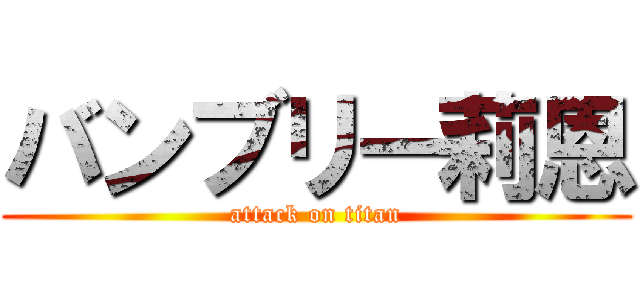 バンブリー莉恩
attack on titan